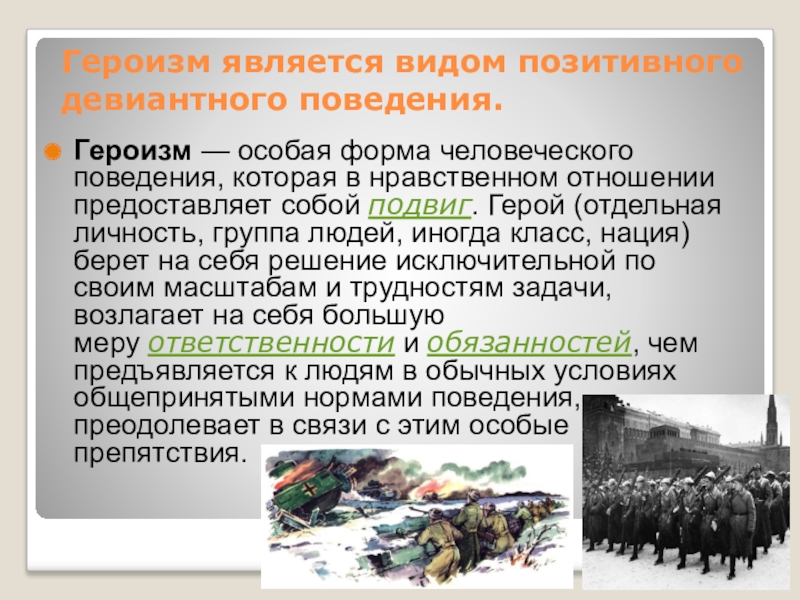 Героизм является видом позитивного девиантного поведения.

Героизм — особая форма человеческого поведения, которая в нравственном отношении предоставляет собой подвиг. Герой (отдельная личность, группа людей, иногда класс, нация) берет на себя решение исключительной по своим масштабам и трудностям задачи, возлагает на себя большую меру ответственности и обязанностей, чем предъявляется к людям в обычных условиях общепринятыми нормами поведения, преодолевает в связи с этим особые препятствия.